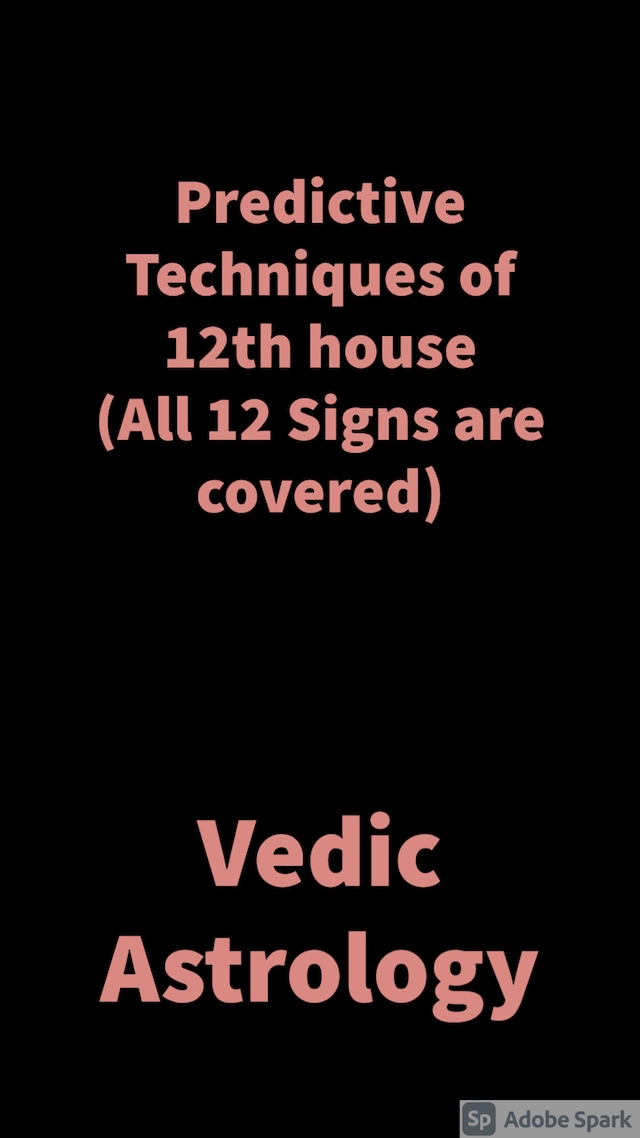 Predictive Techniques of 12th house (All 12 Signs are covered)

Vedic Astrology

Sp Adobe Spark